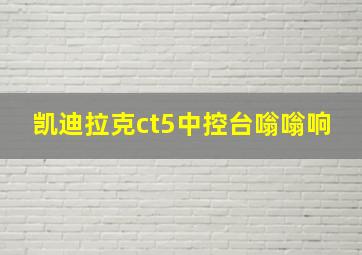 凯迪拉克ct5中控台嗡嗡响